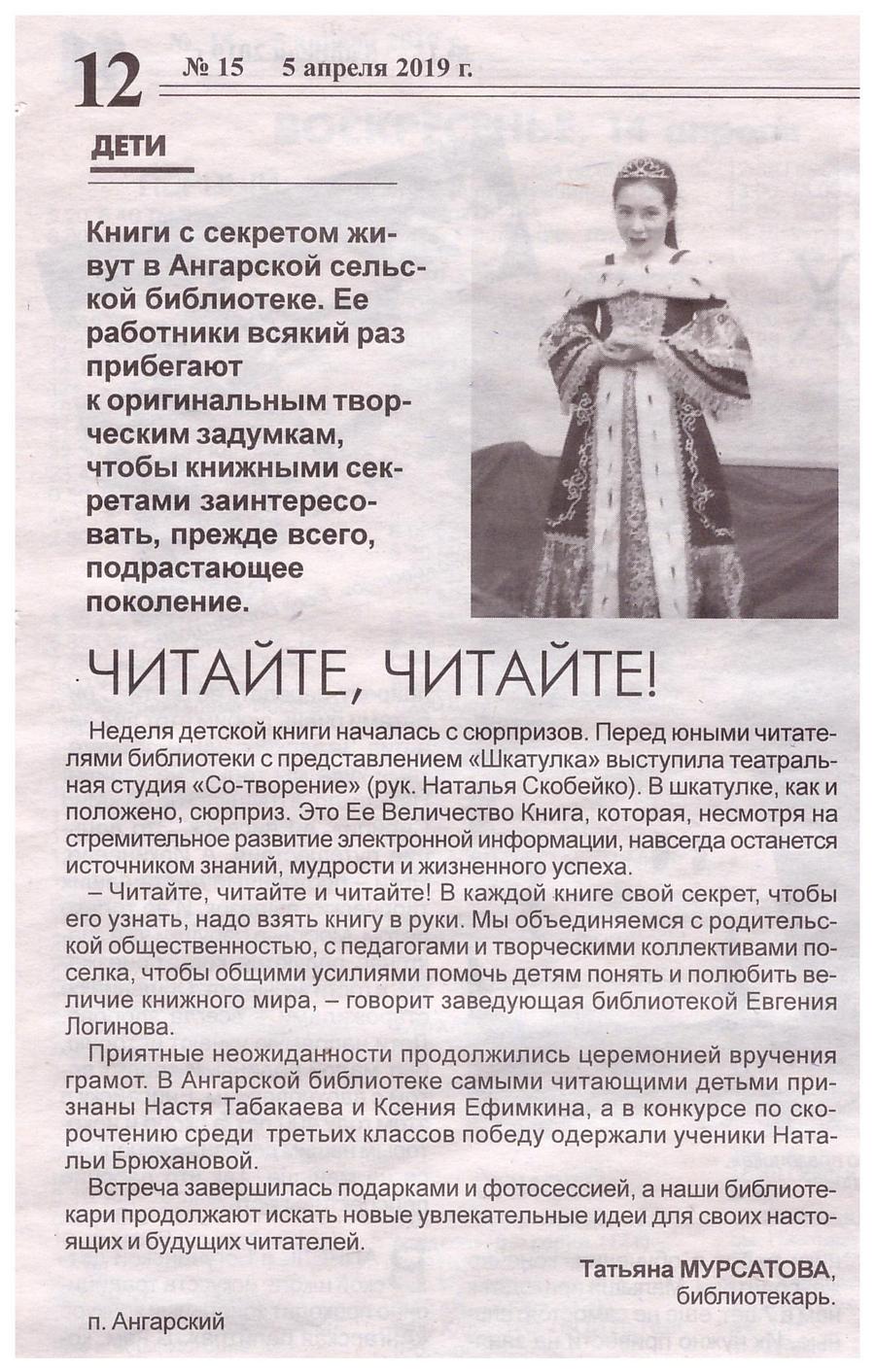 12 № 15 5 апреля 2019 г.

ДЕТИ

Книги с секретом живут в Ангарской сельской библиотеке. Ее работники всякий раз прибегают к оригинальным творческим задумкам, чтобы книжными секретами заинтересовать, прежде всего, подрастающее поколение.

ЧИТАЙТЕ, ЧИТАЙТЕ!

Неделя детской книги началась с сюрпризов. Перед юными читателями библиотеки с представлением «Шкатулка» выступила театральная студия «Со-творение» (рук. Наталья Скобейко). В шкатулке, как и положено, сюрприз. Это Ее Величество Книга, которая, несмотря на стремительное развитие электронной информации, навсегда останется источником знаний, мудрости и жизненного успеха.

– Читайте, читайте и читайте! В каждой книге свой секрет, чтобы его узнать, надо взять книгу в руки. Мы объединяемся с родительской общественностью, с педагогами и творческими коллективами поселка, чтобы общими усилиями помочь детям понять и полюбить величие книжного мира, – говорит заведующая библиотекой Евгения Логинова.

Приятные неожиданности продолжились церемонией вручения грамот. В Ангарской библиотеке самыми читающими детьми признаны Настя Табакаева и Ксения Ефимкина, а в конкурсе по скорочтению среди третьих классов победу одержали ученики Натальи Брюхановой.

Встреча завершилась подарками и фотосессией, а наши библиотекари продолжают искать новые увлекательные идеи для своих настоящих и будущих читателей.

Татьяна МУРСАТОВА, библиотекарь.

п. Ангарский